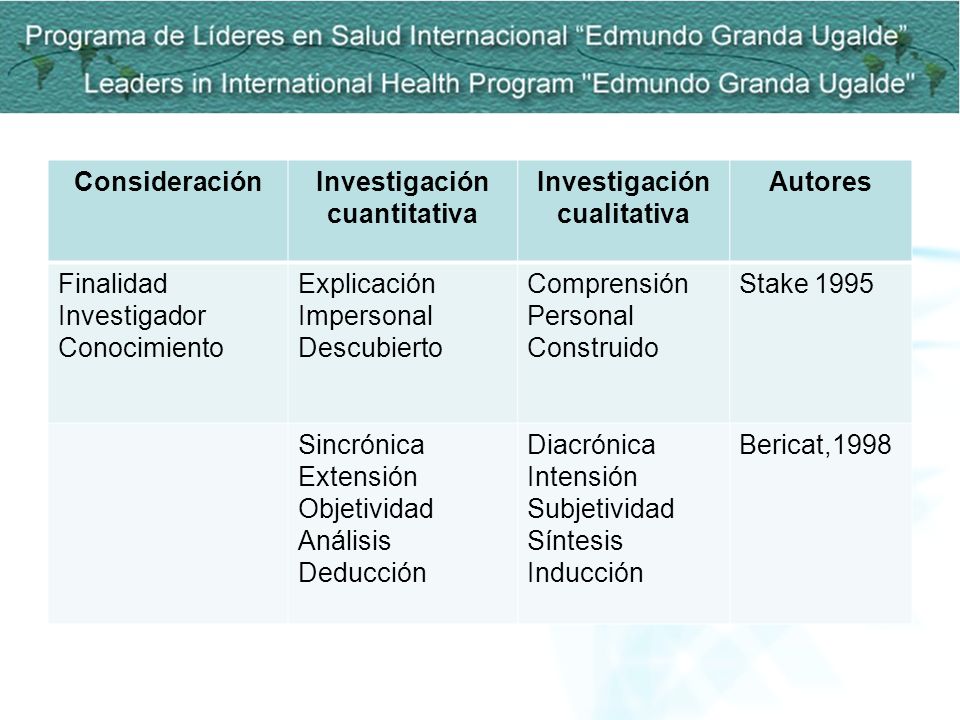 Programa de Líderes en Salud Internacional “Edmundo Granda Ugalde”
Leaders in International Health Program "Edmundo Granda Ugalde"

| Consideración | Investigación cuantitativa | Investigación cualitativa | Autores |
|---|---|---|---|
| Finalidad Investigador Conocimiento | Explicación Impersonal Descubierto | Comprensión Personal Construido | Stake 1995 |
| | Sincrónica Extensión Objetividad Análisis Deducción | Diacrónica Intensión Subjetividad Síntesis Inducción | Bericat,1998 |